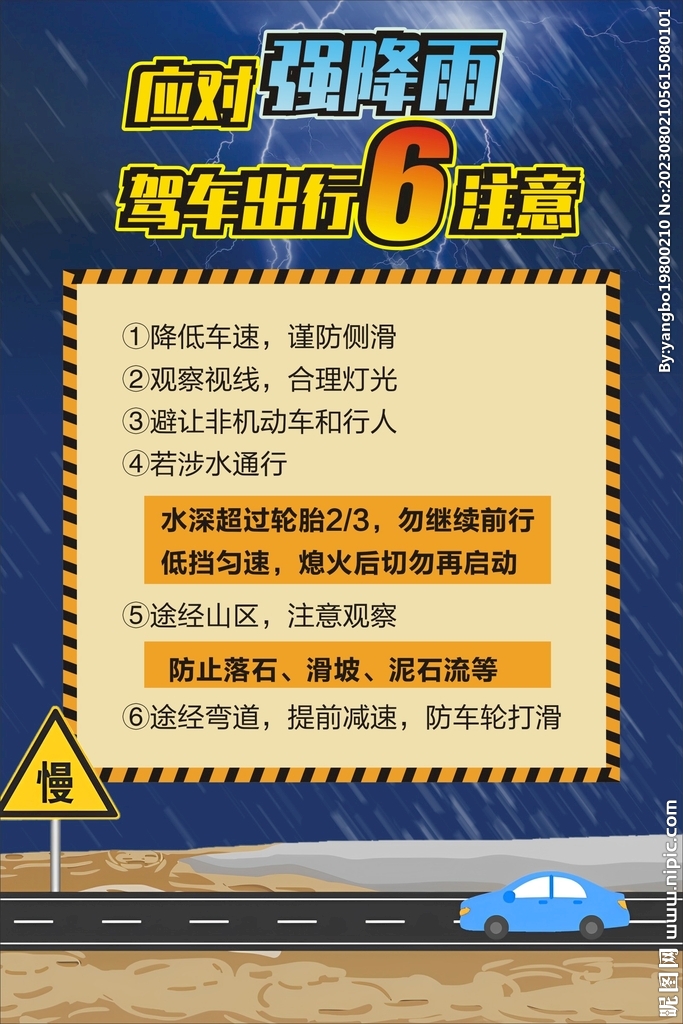 应对强降雨
驾车出行6注意

①降低车速，谨防侧滑
②观察视线，合理灯光
③避让非机动车和行人
④若涉水通行

水深超过轮胎2/3，勿继续前行
低挡匀速，熄火后切勿再启动

⑤途经山区，注意观察

防止落石、滑坡、泥石流等

⑥途经弯道，提前减速，防车轮打滑

慢

By:yangbo19800210 No:20230802105615080101

昵图网 www.nipic.com